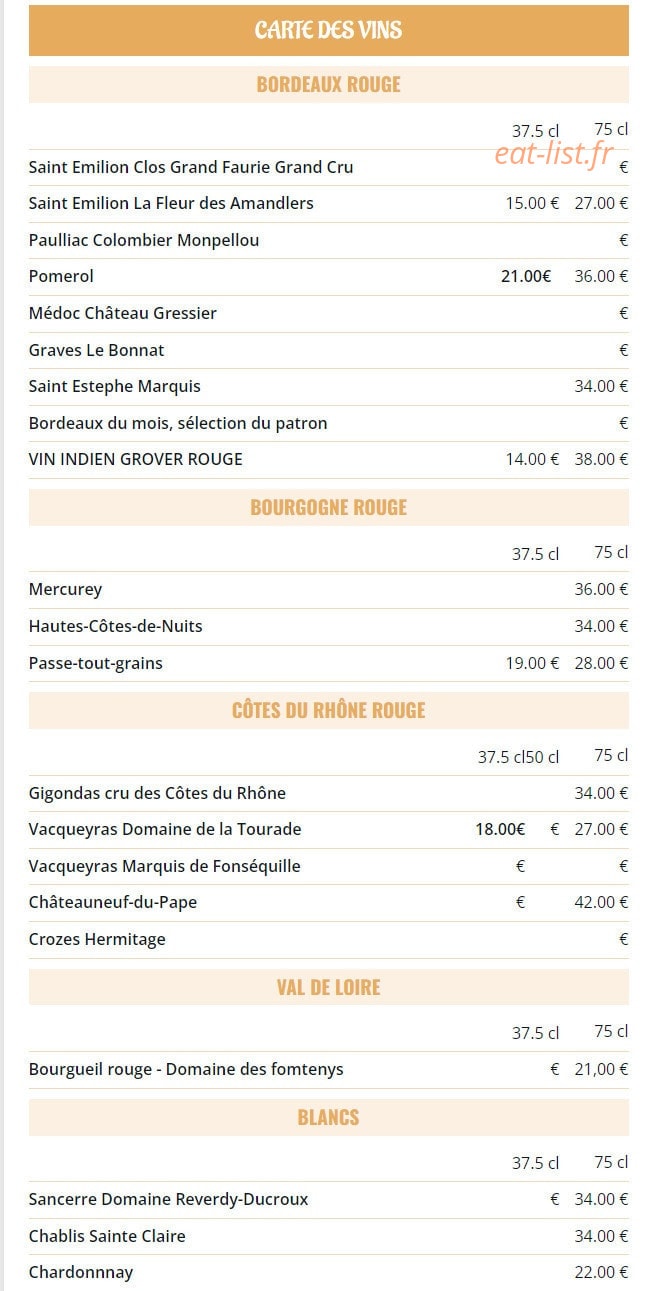 CARTE DES VINS

BORDEAUX ROUGE

| | 37.5 cl | 75 cl |
|---|---|---|
| Saint Emilion Clos Grand Faurie Grand Cru | | € |
| Saint Emilion La Fleur des Amandlers | 15.00 € | 27.00 € |
| Paulliac Colombier Monpellou | | € |
| Pomerol | 21.00€ | 36.00 € |
| Médoc Château Gressier | | € |
| Graves Le Bonnat | | € |
| Saint Estephe Marquis | | 34.00 € |
| Bordeaux du mois, sélection du patron | | € |
| VIN INDIEN GROVER ROUGE | 14.00 € | 38.00 € |

eat-list.fr

BOURGOGNE ROUGE

| | 37.5 cl | 75 cl |
|---|---|---|
| Mercurey | | 36.00 € |
| Hautes-Côtes-de-Nuits | | 34.00 € |
| Passe-tout-grains | 19.00 € | 28.00 € |

CÔTES DU RHÔNE ROUGE

| | 37.5 cl | 50 cl | 75 cl |
|---|---|---|---|
| Gigondas cru des Côtes du Rhône | | | 34.00 € |
| Vacqueyras Domaine de la Tourade | 18.00€ | € | 27.00 € |
| Vacqueyras Marquis de Fonséquille | € | | € |
| Châteauneuf-du-Pape | € | | 42.00 € |
| Crozes Hermitage | | | € |

VAL DE LOIRE

| | 37.5 cl | 75 cl |
|---|---|---|
| Bourgueil rouge - Domaine des fomtenys | € | 21,00 € |

BLANCS

| | 37.5 cl | 75 cl |
|---|---|---|
| Sancerre Domaine Reverdy-Ducroux | € | 34.00 € |
| Chablis Sainte Claire | | 34.00 € |
| Chardonnnay | | 22.00 € |